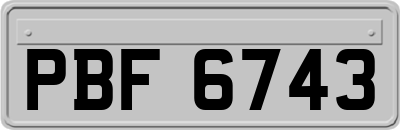 PBF 6743